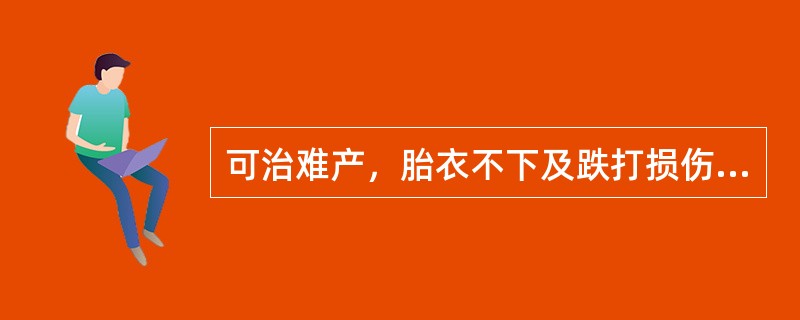 可治难产，胎衣不下及跌打损伤...